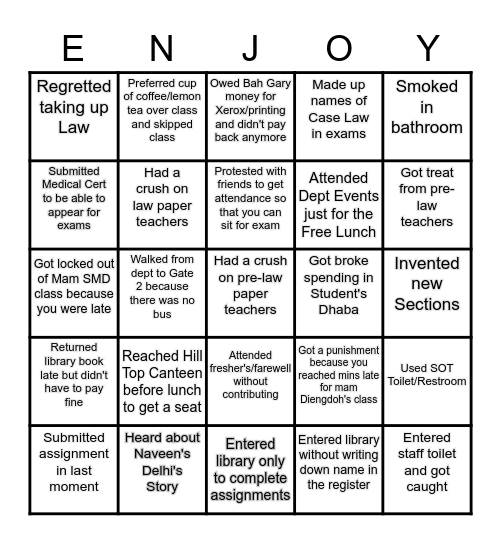 | E | N | J | O | Y |
|---|---|---|---|---|
| Regretted taking up Law | Preferred cup of coffee/lemon tea over class and skipped class | Owed Bah Gary money for Xerox/printing and didn't pay back anymore | Made up names of Case Law in exams | Smoked in bathroom |
| Submitted Medical Cert to be able to appear for exams | Had a crush on law paper teachers | Protested with friends to get attendance so that you can sit for exam | Attended Dept Events just for the Free Lunch | Got treat from pre-law teachers |
| Got locked out of Mam SMD class because you were late | Walked from dept to Gate 2 because there was no bus | Had a crush on pre-law paper teachers | Got broke spending in Student's Dhaba | Invented new Sections |
| Returned library book late but didn't have to pay fine | Reached Hill Top Canteen before lunch to get a seat | Attended fresher's/farewell without contributing | Got a punishment because you reached mins late for mam Diengdoh's class | Used SOT Toilet/Restroom |
| Submitted assignment in last moment | Heard about Naveen's Delhi's Story | Entered library only to complete assignments | Entered library without writing down name in the register | Entered staff toilet and got caught |